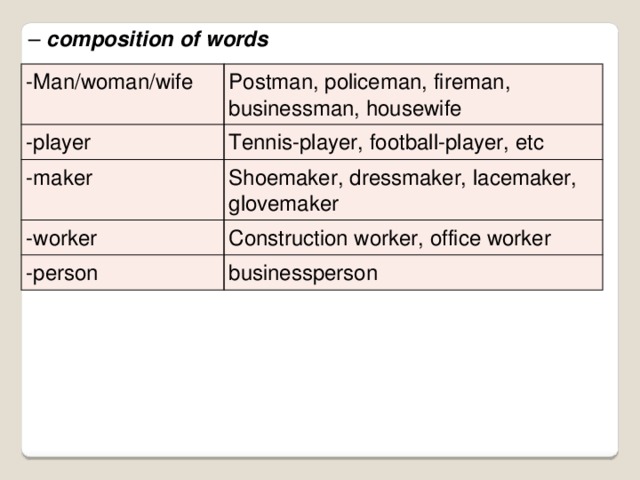 – composition of words

| -Man/woman/wife | Postman, policeman, fireman, businessman, housewife |
|---|---|
| -player | Tennis-player, football-player, etc |
| -maker | Shoemaker, dressmaker, lacemaker, glovemaker |
| -worker | Construction worker, office worker |
| -person | businessperson |